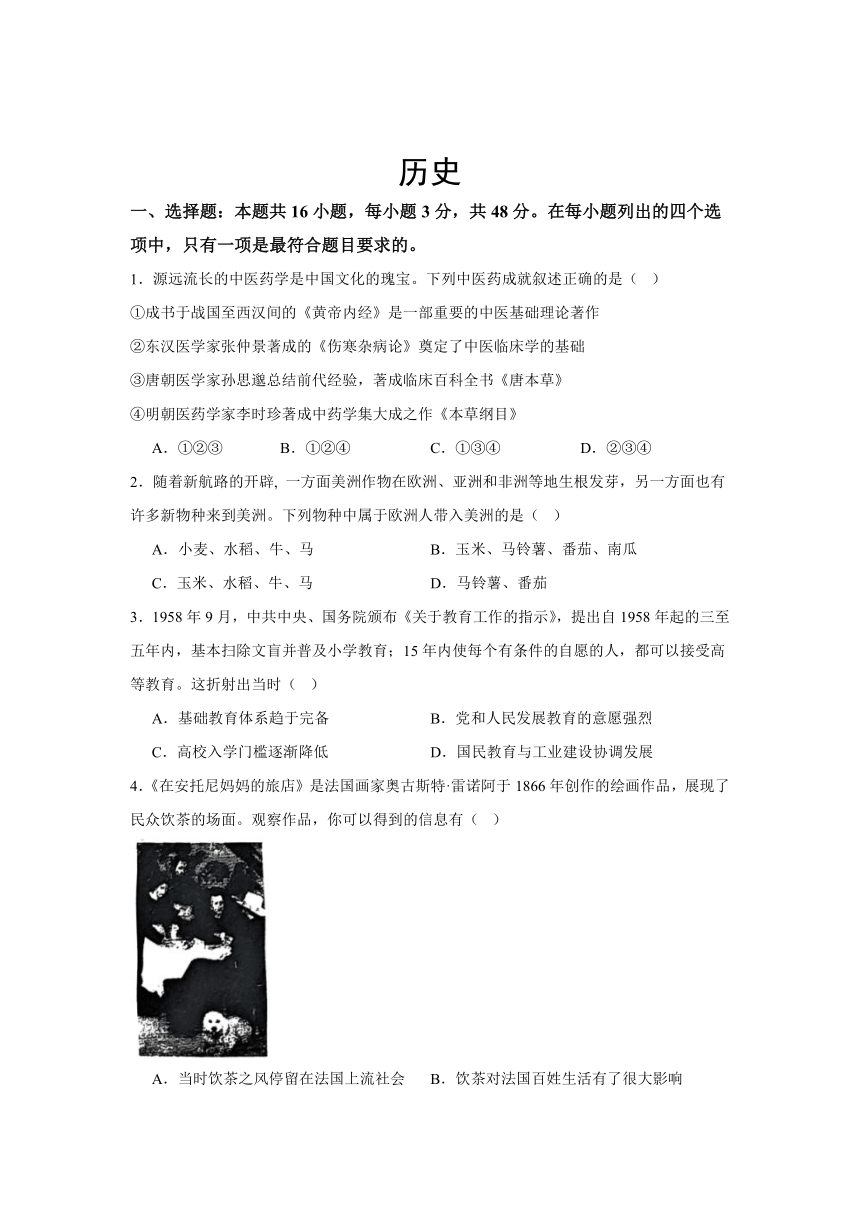 历史

一、选择题：本题共 16 小题，每小题 3 分，共 48 分。在每小题列出的四个选项中，只有一项是最符合题目要求的。

1．源远流长的中医药学是中国文化的瑰宝。下列中医药成就叙述正确的是（ ）

①成书于战国至西汉间的《黄帝内经》是一部重要的中医基础理论著作

②东汉医学家张仲景著成的《伤寒杂病论》奠定了中医临床学的基础

③唐朝医学家孙思邈总结前代经验，著成临床百科全书《唐本草》

④明朝医药学家李时珍著成中药学集大成之作《本草纲目》

A．①②③　B．①②④　C．①③④　D．②③④

2．随着新航路的开辟, 一方面美洲作物在欧洲、亚洲和非洲等地生根发芽，另一方面也有许多新物种来到美洲。下列物种中属于欧洲人带入美洲的是（ ）

A．小麦、水稻、牛、马　B．玉米、马铃薯、番茄、南瓜

C．玉米、水稻、牛、马　D．马铃薯、番茄

3．1958 年 9 月，中共中央、国务院颁布《关于教育工作的指示》，提出自 1958 年起的三至五年内，基本扫除文盲并普及小学教育；15 年内使每个有条件的自愿的人，都可以接受高等教育。这折射出当时（ ）

A．基础教育体系趋于完备　B．党和人民发展教育的意愿强烈

C．高校入学门槛逐渐降低　D．国民教育与工业建设协调发展

4．《在安托尼妈妈的旅店》是法国画家奥古斯特·雷诺阿于 1866 年创作的绘画作品，展现了民众饮茶的场面。观察作品，你可以得到的信息有（ ）

A．当时饮茶之风停留在法国上流社会　B．饮茶对法国百姓生活有了很大影响